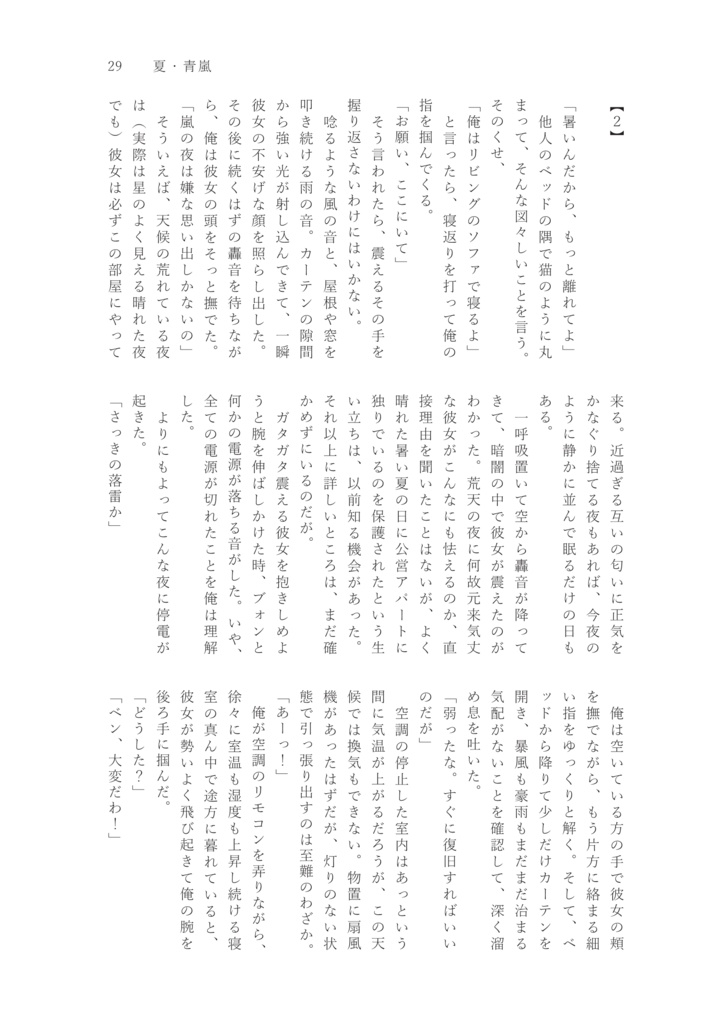 29　夏・青嵐

【2】

「暑いんだから、もっと離れてよ」

他人のベッドの隅で猫のように丸まって、そんな図々しいことを言う。そのくせ、

「俺はリビングのソファで寝るよ」

と言ったら、寝返りを打って俺の指を掴んでくる。

「お願い、ここにいて」

そう言われたら、震えるその手を握り返さないわけにはいかない。

唸るような風の音と、屋根や窓を叩き続ける雨の音。カーテンの隙間から強い光が射し込んできて、一瞬彼女の不安げな顔を照らし出した。その後に続くはずの轟音を待ちながら、俺は彼女の頭をそっと撫でた。

「嵐の夜は嫌な思い出しかないの」

そういえば、天候の荒れている夜は（実際は星のよく見える晴れた夜でも）彼女は必ずこの部屋にやって来る。近過ぎる互いの匂いに正気をかなぐり捨てる夜もあれば、今夜のように静かに並んで眠るだけの日もある。

一呼吸置いて空から轟音が降ってきて、暗闇の中で彼女が震えたのがわかった。荒天の夜に何故元来気丈な彼女がこんなにも怯えるのか、直接理由を聞いたことはないが、よく晴れた暑い夏の日に公営アパートに独りでいるのを保護されたという生い立ちは、以前知る機会があった。それ以上に詳しいところは、まだ確かめずにいるのだが。

ガタガタ震える彼女を抱きしめようと腕を伸ばしかけた時、ブォンと何かの電源が落ちる音がした。いや、全ての電源が切れたことを俺は理解した。

よりにもよってこんな夜に停電が起きた。

「さっきの落雷か」

俺は空いている方の手で彼女の頬を撫でながら、もう片方に絡まる細い指をゆっくりと解く。そして、ベッドから降りて少しだけカーテンを開き、暴風も豪雨もまだまだ治まる気配がないことを確認して、深く溜め息を吐いた。

「弱ったな。すぐに復旧すればいいのだが」

空調の停止した室内はあっという間に気温が上がるだろうが、この天候では換気もできない。物置に扇風機があったはずだが、灯りのない状態で引っ張り出すのは至難のわざか。

「あーっ！」

俺が空調のリモコンを弄りながら、徐々に室温も湿度も上昇し続ける寝室の真ん中で途方に暮れていると、彼女が勢いよく飛び起きて俺の腕を後ろ手に掴んだ。

「どうした？」

「ベン、大変だわ！」